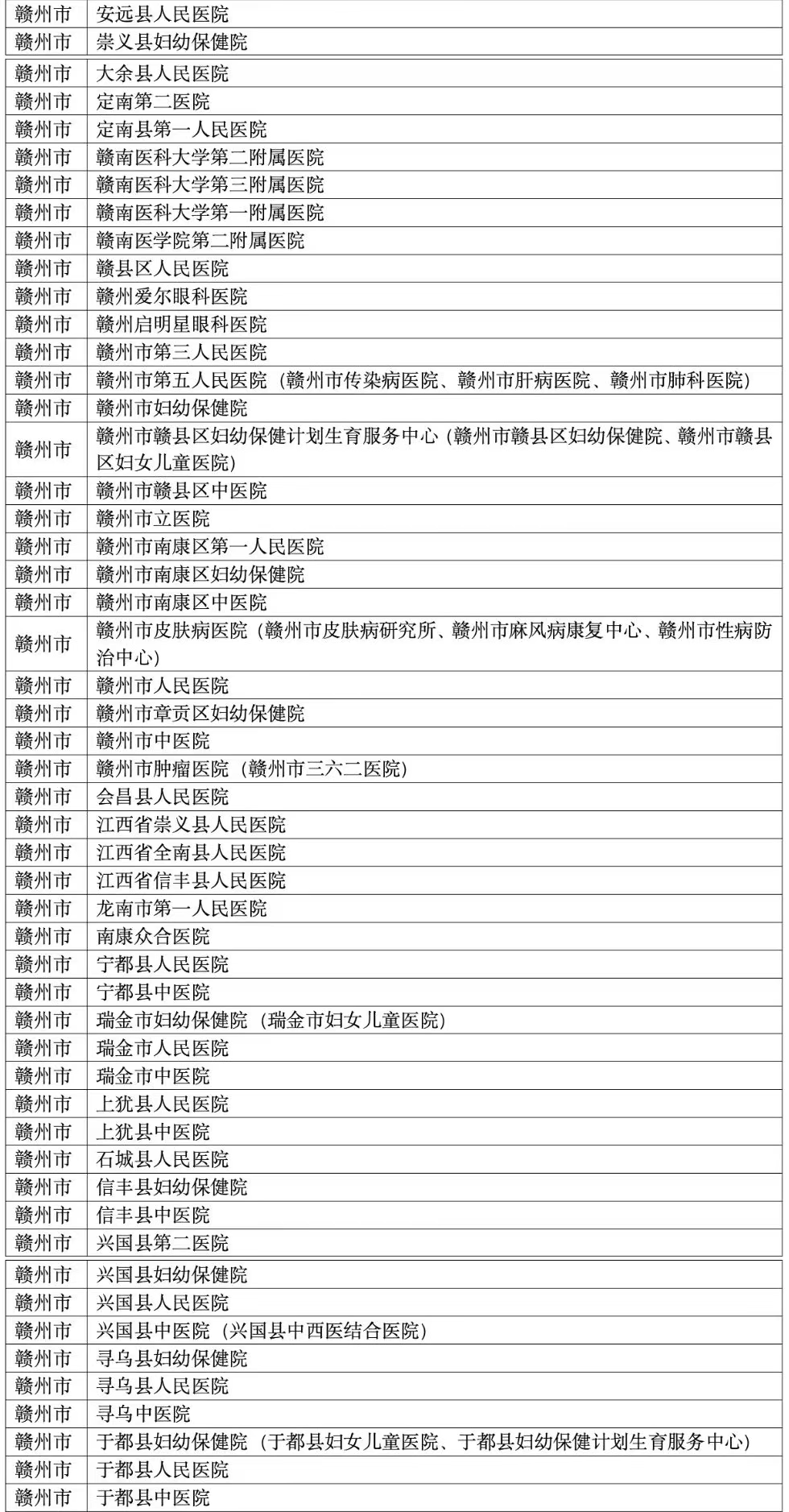 | 赣州市 | 安远县人民医院 |
|---|---|
| 赣州市 | 崇义县妇幼保健院 |
| 赣州市 | 大余县人民医院 |
| 赣州市 | 定南第二医院 |
| 赣州市 | 定南县第一人民医院 |
| 赣州市 | 赣南医科大学第二附属医院 |
| 赣州市 | 赣南医科大学第三附属医院 |
| 赣州市 | 赣南医科大学第一附属医院 |
| 赣州市 | 赣南医学院第二附属医院 |
| 赣州市 | 赣县区人民医院 |
| 赣州市 | 赣州爱尔眼科医院 |
| 赣州市 | 赣州启明星眼科医院 |
| 赣州市 | 赣州市第三人民医院 |
| 赣州市 | 赣州市第五人民医院（赣州市传染病医院、赣州市肝病医院、赣州市肺科医院） |
| 赣州市 | 赣州市妇幼保健院 |
| 赣州市 | 赣州市赣县区妇幼保健计划生育服务中心（赣州市赣县区妇幼保健院、赣州市赣县区妇女儿童医院） |
| 赣州市 | 赣州市赣县区中医院 |
| 赣州市 | 赣州市立医院 |
| 赣州市 | 赣州市南康区第一人民医院 |
| 赣州市 | 赣州市南康区妇幼保健院 |
| 赣州市 | 赣州市南康区中医院 |
| 赣州市 | 赣州市皮肤病医院（赣州市皮肤病研究所、赣州市麻风病康复中心、赣州市性病防治中心） |
| 赣州市 | 赣州市人民医院 |
| 赣州市 | 赣州市章贡区妇幼保健院 |
| 赣州市 | 赣州市中医院 |
| 赣州市 | 赣州市肿瘤医院（赣州市三六二医院） |
| 赣州市 | 会昌县人民医院 |
| 赣州市 | 江西省崇义县人民医院 |
| 赣州市 | 江西省全南县人民医院 |
| 赣州市 | 江西省信丰县人民医院 |
| 赣州市 | 龙南市第一人民医院 |
| 赣州市 | 南康众合医院 |
| 赣州市 | 宁都县人民医院 |
| 赣州市 | 宁都县中医院 |
| 赣州市 | 瑞金市妇幼保健院（瑞金市妇女儿童医院） |
| 赣州市 | 瑞金市人民医院 |
| 赣州市 | 瑞金市中医院 |
| 赣州市 | 上犹县人民医院 |
| 赣州市 | 上犹县中医院 |
| 赣州市 | 石城县人民医院 |
| 赣州市 | 信丰县妇幼保健院 |
| 赣州市 | 信丰县中医院 |
| 赣州市 | 兴国县第二医院 |
| 赣州市 | 兴国县妇幼保健院 |
| 赣州市 | 兴国县人民医院 |
| 赣州市 | 兴国县中医院（兴国县中西医结合医院） |
| 赣州市 | 寻乌县妇幼保健院 |
| 赣州市 | 寻乌县人民医院 |
| 赣州市 | 寻乌中医院 |
| 赣州市 | 于都县妇幼保健院（于都县妇女儿童医院、于都县妇幼保健计划生育服务中心） |
| 赣州市 | 于都县人民医院 |
| 赣州市 | 于都县中医院 |